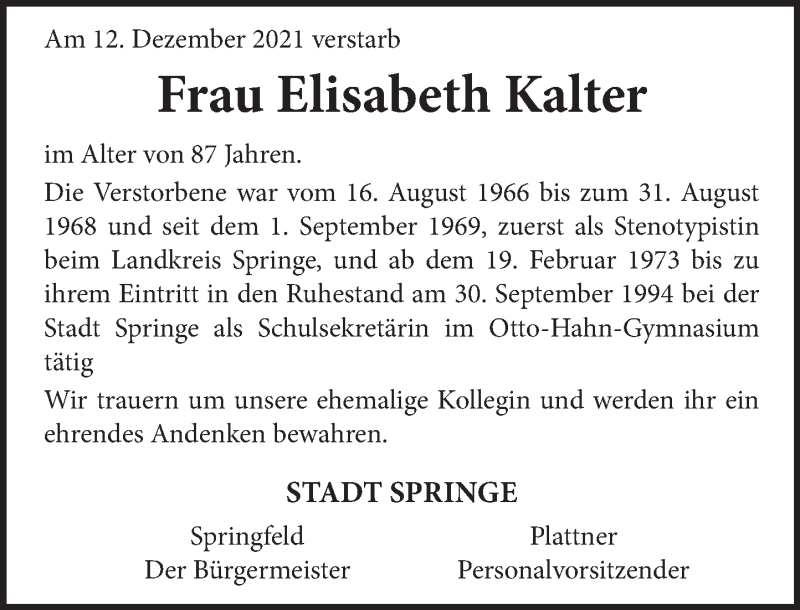 Am 12. Dezember 2021 verstarb

Frau Elisabeth Kalter

im Alter von 87 Jahren.

Die Verstorbene war vom 16. August 1966 bis zum 31. August 1968 und seit dem 1. September 1969, zuerst als Stenotypistin beim Landkreis Springe, und ab dem 19. Februar 1973 bis zu ihrem Eintritt in den Ruhestand am 30. September 1994 bei der Stadt Springe als Schulsekretärin im Otto-Hahn-Gymnasium tätig

Wir trauern um unsere ehemalige Kollegin und werden ihr ein ehrendes Andenken bewahren.

STADT SPRINGE

Springfeld
Der Bürgermeister

Plattner
Personalvorsitzender